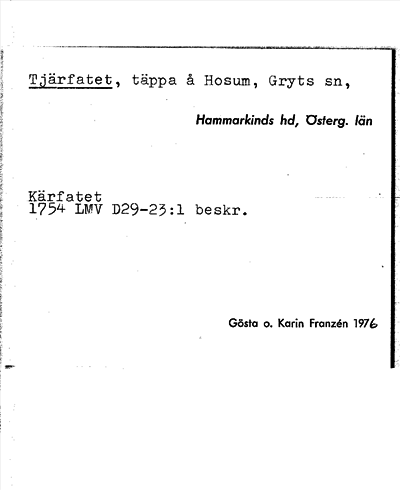 Tjärfatet, täppa å Hosum, Gryts sn,

Hammarkinds hd, Österg. län

Kärfatet
1754 LMV D29-23:1 beskr.

Gösta o. Karin Franzén 1976